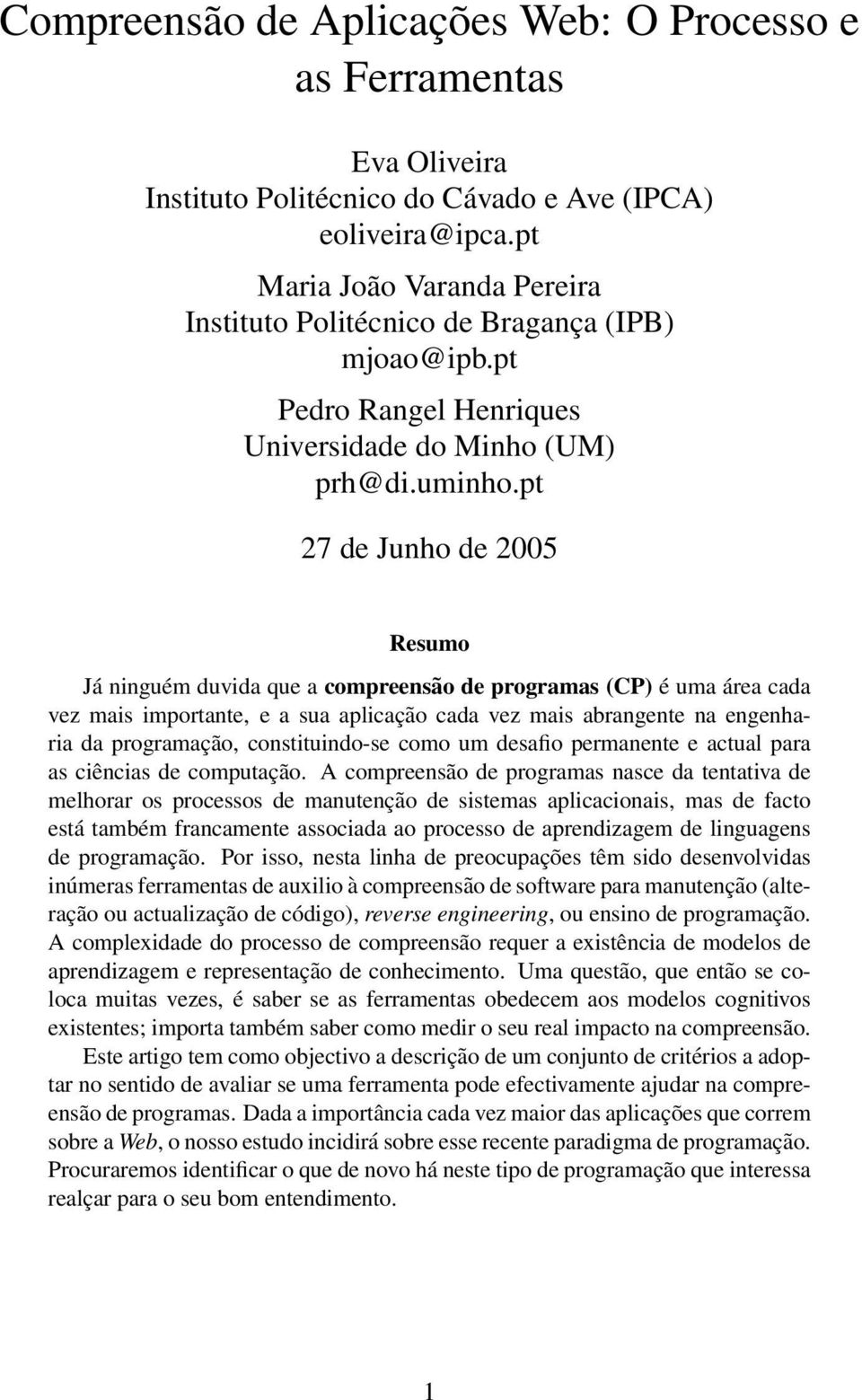 Compreensão de Aplicações Web: O Processo e as Ferramentas

Eva Oliveira
Instituto Politécnico do Cávado e Ave (IPCA)
eoliveira@ipca.pt

Maria João Varanda Pereira
Instituto Politécnico de Bragança (IPB)
mjoao@ipb.pt

Pedro Rangel Henriques
Universidade do Minho (UM)
prh@di.uminho.pt

27 de Junho de 2005

Resumo

Já ninguém duvida que a compreensão de programas (CP) é uma área cada vez mais importante, e a sua aplicação cada vez mais abrangente na engenharia da programação, constituindo-se como um desafio permanente e actual para as ciências de computação. A compreensão de programas nasce da tentativa de melhorar os processos de manutenção de sistemas aplicacionais, mas de facto está também francamente associada ao processo de aprendizagem de linguagens de programação. Por isso, nesta linha de preocupações têm sido desenvolvidas inúmeras ferramentas de auxilio à compreensão de software para manutenção (alteração ou actualização de código), reverse engineering, ou ensino de programação. A complexidade do processo de compreensão requer a existência de modelos de aprendizagem e representação de conhecimento. Uma questão, que então se coloca muitas vezes, é saber se as ferramentas obedecem aos modelos cognitivos existentes; importa também saber como medir o seu real impacto na compreensão.

Este artigo tem como objectivo a descrição de um conjunto de critérios a adoptar no sentido de avaliar se uma ferramenta pode efectivamente ajudar na compreensão de programas. Dada a importância cada vez maior das aplicações que correm sobre a Web, o nosso estudo incidirá sobre esse recente paradigma de programação. Procuraremos identificar o que de novo há neste tipo de programação que interessa realçar para o seu bom entendimento.

1